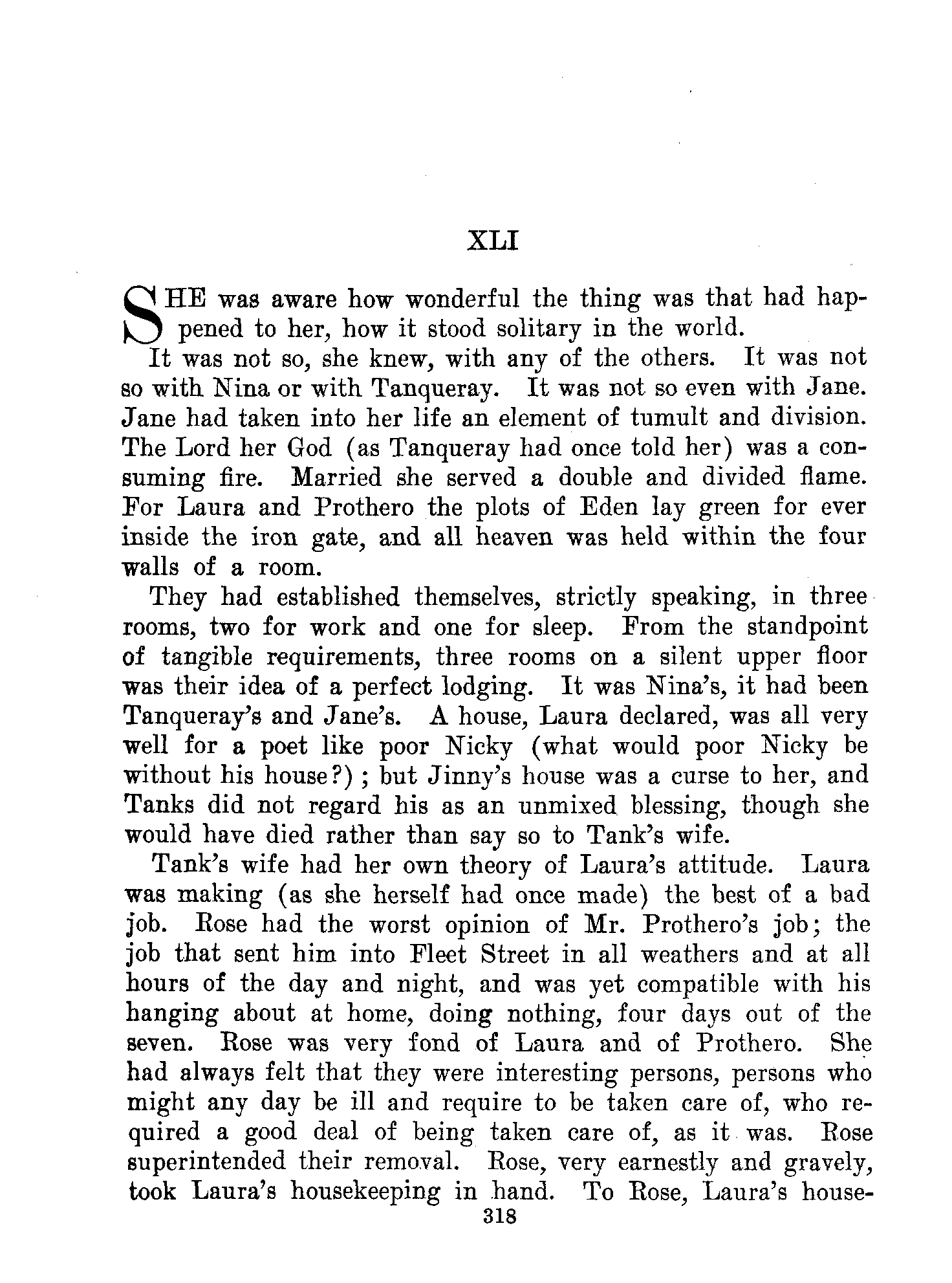 XLI

SHE was aware how wonderful the thing was that had happened to her, how it stood solitary in the world.

It was not so, she knew, with any of the others. It was not so with Nina or with Tanqueray. It was not so even with Jane. Jane had taken into her life an element of tumult and division. The Lord her God (as Tanqueray had once told her) was a consuming fire. Married she served a double and divided flame. For Laura and Prothero the plots of Eden lay green for ever inside the iron gate, and all heaven was held within the four walls of a room.

They had established themselves, strictly speaking, in three rooms, two for work and one for sleep. From the standpoint of tangible requirements, three rooms on a silent upper floor was their idea of a perfect lodging. It was Nina's, it had been Tanqueray's and Jane's. A house, Laura declared, was all very well for a poet like poor Nicky (what would poor Nicky be without his house?); but Jinny's house was a curse to her, and Tanks did not regard his as an unmixed blessing, though she would have died rather than say so to Tank's wife.

Tank's wife had her own theory of Laura's attitude. Laura was making (as she herself had once made) the best of a bad job. Rose had the worst opinion of Mr. Prothero's job; the job that sent him into Fleet Street in all weathers and at all hours of the day and night, and was yet compatible with his hanging about at home, doing nothing, four days out of the seven. Rose was very fond of Laura and of Prothero. She had always felt that they were interesting persons, persons who might any day be ill and require to be taken care of, who required a good deal of being taken care of, as it was. Rose superintended their removal. Rose, very earnestly and gravely, took Laura's housekeeping in hand. To Rose, Laura's house-

318